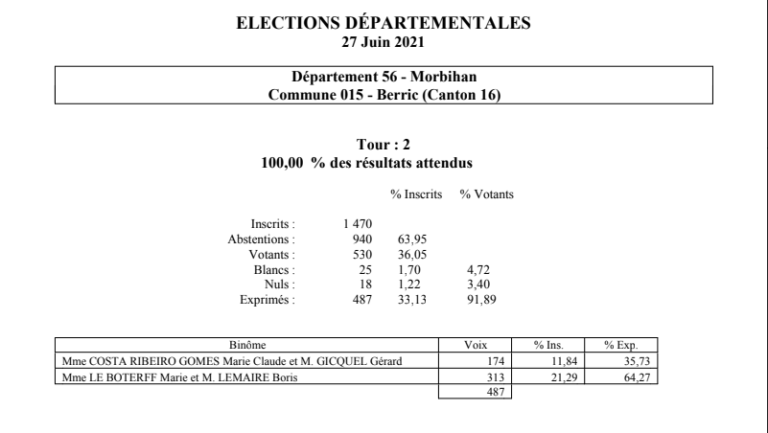 ELECTIONS DÉPARTEMENTALES
27 Juin 2021

Département 56 - Morbihan
Commune 015 - Berric (Canton 16)

Tour : 2
100,00 % des résultats attendus

| | | % Inscrits | % Votants |
|---|---|---|---|
| Inscrits : | 1 470 | | |
| Abstentions : | 940 | 63,95 | |
| Votants : | 530 | 36,05 | |
| Blancs : | 25 | 1,70 | 4,72 |
| Nuls : | 18 | 1,22 | 3,40 |
| Exprimés : | 487 | 33,13 | 91,89 |

| Binôme | Voix | % Ins. | % Exp. |
|---|---|---|---|
| Mme COSTA RIBEIRO GOMES Marie Claude et M. GICQUEL Gérard | 174 | 11,84 | 35,73 |
| Mme LE BOTERFF Marie et M. LEMAIRE Boris | 313 | 21,29 | 64,27 |
| | 487 | | |